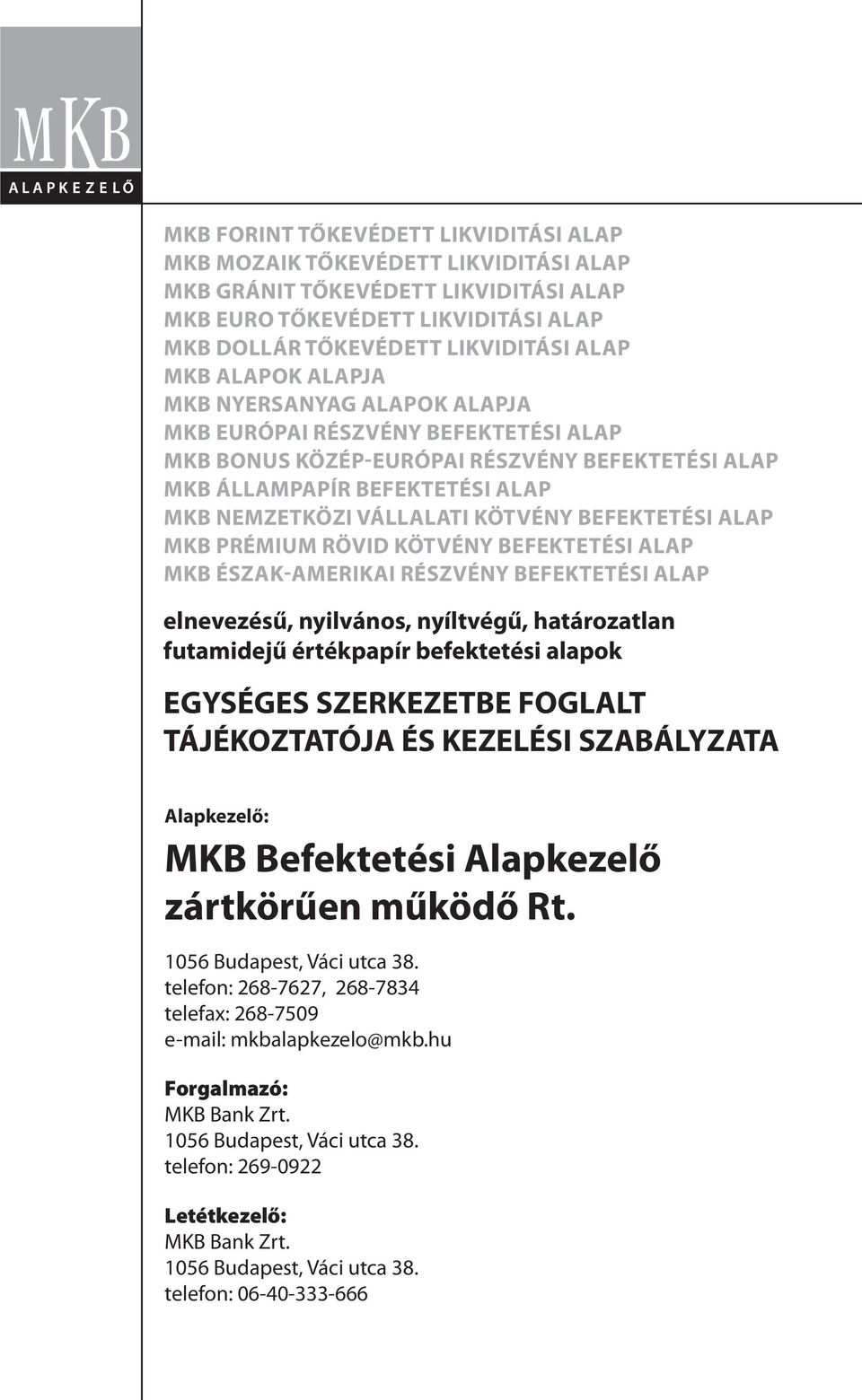 MKB
ALAPKEZELŐ

MKB FORINT TŐKEVÉDETT LIKVIDITÁSI ALAP
MKB MOZAIK TŐKEVÉDETT LIKVIDITÁSI ALAP
MKB GRÁNIT TŐKEVÉDETT LIKVIDITÁSI ALAP
MKB EURO TŐKEVÉDETT LIKVIDITÁSI ALAP
MKB DOLLÁR TŐKEVÉDETT LIKVIDITÁSI ALAP
MKB ALAPOK ALAPJA
MKB NYERSANYAG ALAPOK ALAPJA
MKB EURÓPAI RÉSZVÉNY BEFEKTETÉSI ALAP
MKB BONUS KÖZÉP-EURÓPAI RÉSZVÉNY BEFEKTETÉSI ALAP
MKB ÁLLAMPAPÍR BEFEKTETÉSI ALAP
MKB NEMZETKÖZI VÁLLALATI KÖTVÉNY BEFEKTETÉSI ALAP
MKB PRÉMIUM RÖVID KÖTVÉNY BEFEKTETÉSI ALAP
MKB ÉSZAK-AMERIKAI RÉSZVÉNY BEFEKTETÉSI ALAP

elnevezésű, nyilvános, nyíltvégű, határozatlan futamidejű értékpapír befektetési alapok

EGYSÉGES SZERKEZETBE FOGLALT TÁJÉKOZTATÓJA ÉS KEZELÉSI SZABÁLYZATA

Alapkezelő:
MKB Befektetési Alapkezelő zártkörűen működő Rt.

1056 Budapest, Váci utca 38.
telefon: 268-7627, 268-7834
telefax: 268-7509
e-mail: mkbalapkezelo@mkb.hu

Forgalmazó:
MKB Bank Zrt.
1056 Budapest, Váci utca 38.
telefon: 269-0922

Letétkezelő:
MKB Bank Zrt.
1056 Budapest, Váci utca 38.
telefon: 06-40-333-666